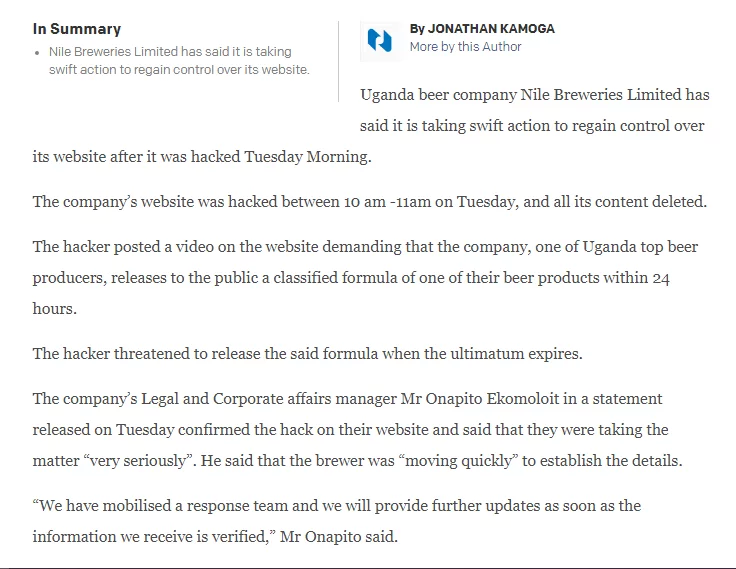 In Summary

• Nile Breweries Limited has said it is taking swift action to regain control over its website.

By JONATHAN KAMOGA
More by this Author

Uganda beer company Nile Breweries Limited has said it is taking swift action to regain control over its website after it was hacked Tuesday Morning.

The company's website was hacked between 10 am -11am on Tuesday, and all its content deleted.

The hacker posted a video on the website demanding that the company, one of Uganda top beer producers, releases to the public a classified formula of one of their beer products within 24 hours.

The hacker threatened to release the said formula when the ultimatum expires.

The company's Legal and Corporate affairs manager Mr Onapito Ekomoloit in a statement released on Tuesday confirmed the hack on their website and said that they were taking the matter "very seriously". He said that the brewer was "moving quickly" to establish the details.

"We have mobilised a response team and we will provide further updates as soon as the information we receive is verified," Mr Onapito said.